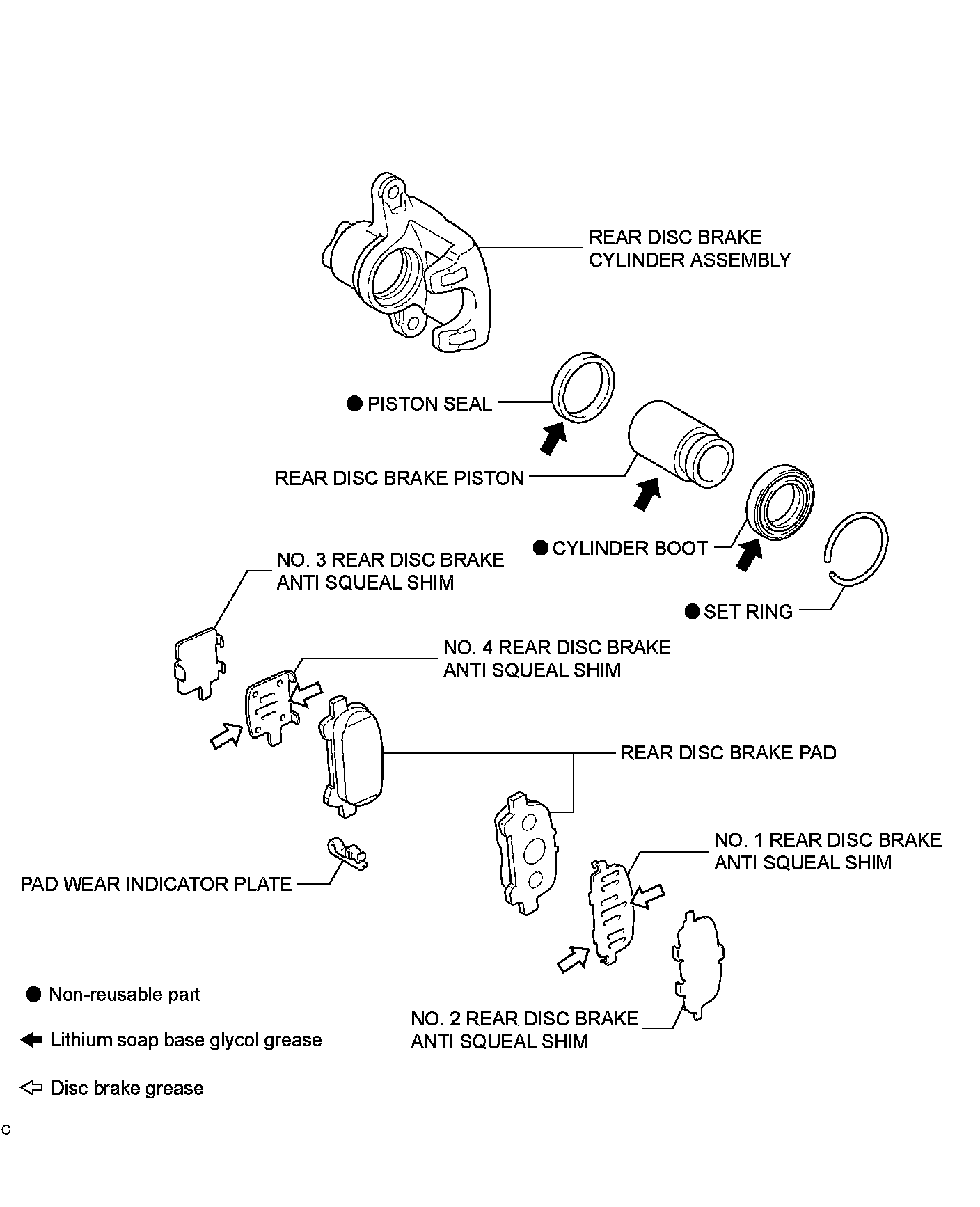 REAR DISC BRAKE CYLINDER ASSEMBLY

● PISTON SEAL

REAR DISC BRAKE PISTON

● CYLINDER BOOT

● SET RING

NO. 3 REAR DISC BRAKE ANTI SQUEAL SHIM

NO. 4 REAR DISC BRAKE ANTI SQUEAL SHIM

REAR DISC BRAKE PAD

PAD WEAR INDICATOR PLATE

NO. 1 REAR DISC BRAKE ANTI SQUEAL SHIM

NO. 2 REAR DISC BRAKE ANTI SQUEAL SHIM

● Non-reusable part

Lithium soap base glycol grease

Disc brake grease

C